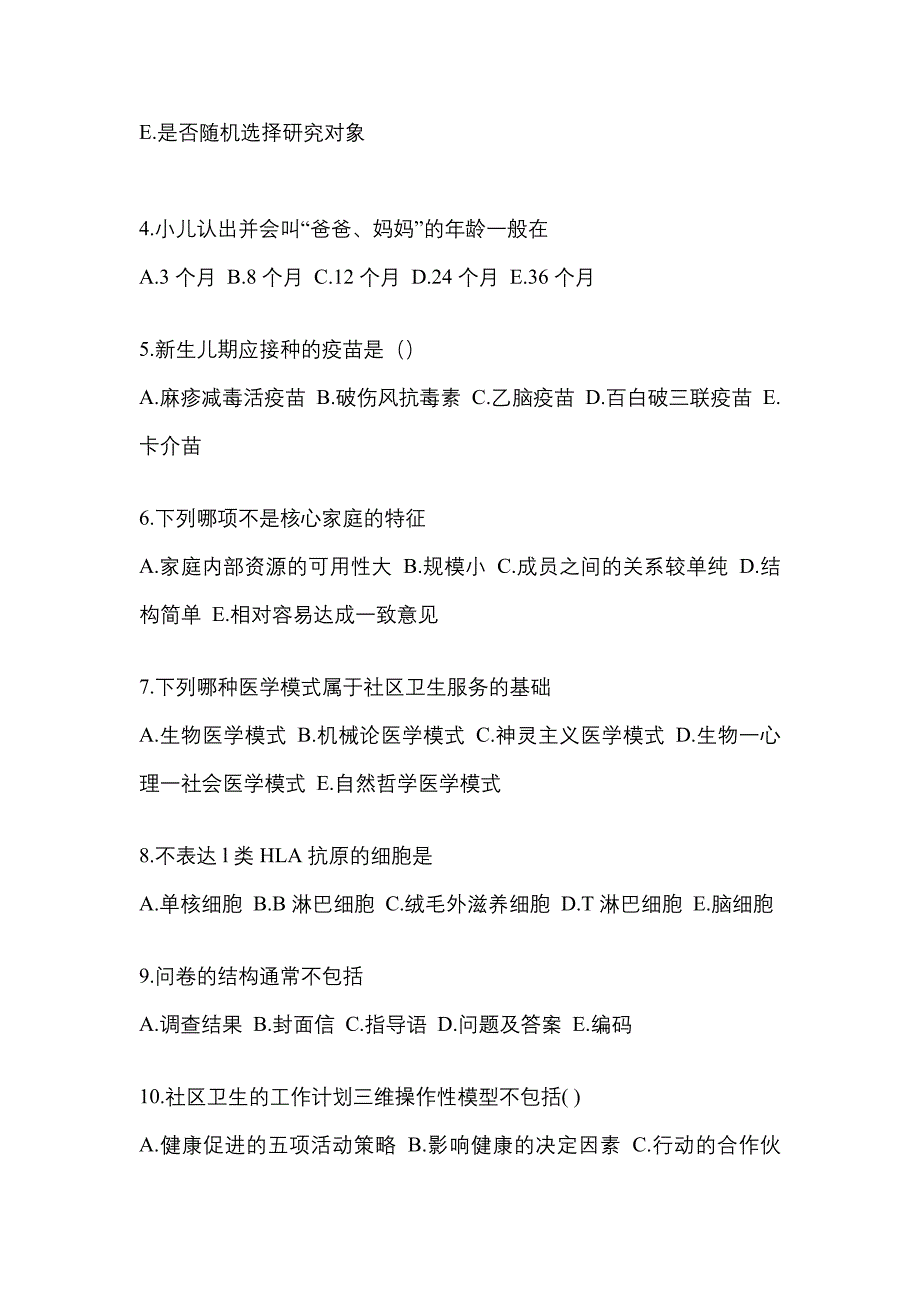 E.是否随机选择研究对象

4.小儿认出并会叫“爸爸、妈妈”的年龄一般在

A.3 个月 B.8 个月 C.12 个月 D.24 个月 E.36 个月

5.新生儿期应接种的疫苗是（）

A.麻疹减毒活疫苗 B.破伤风抗毒素 C.乙脑疫苗 D.百白破三联疫苗 E.卡介苗

6.下列哪项不是核心家庭的特征

A.家庭内部资源的可用性大 B.规模小 C.成员之间的关系较单纯 D.结构简单 E.相对容易达成一致意见

7.下列哪种医学模式属于社区卫生服务的基础

A.生物医学模式 B.机械论医学模式 C.神灵主义医学模式 D.生物一心理一社会医学模式 E.自然哲学医学模式

8.不表达 l 类 HLA 抗原的细胞是

A.单核细胞 B.B 淋巴细胞 C.绒毛外滋养细胞 D.T 淋巴细胞 E.脑细胞

9.问卷的结构通常不包括

A.调查结果 B.封面信 C.指导语 D.问题及答案 E.编码

10.社区卫生的工作计划三维操作性模型不包括( )

A.健康促进的五项活动策略 B.影响健康的决定因素 C.行动的合作伙